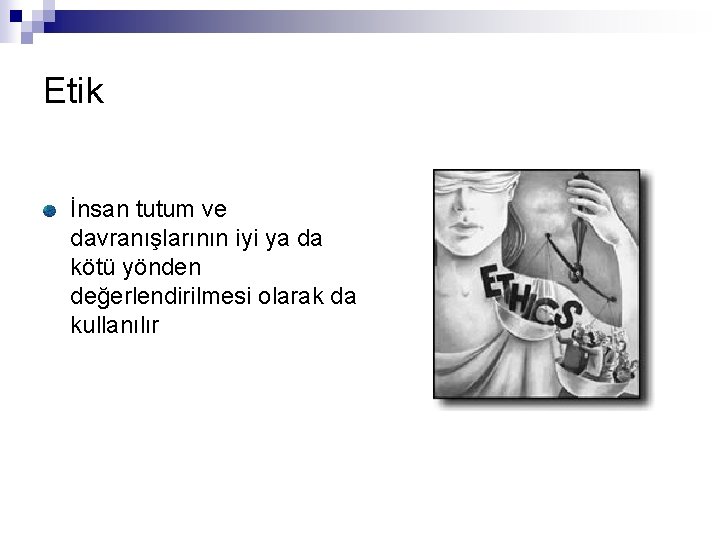 Etik

İnsan tutum ve davranışlarının iyi ya da kötü yönden değerlendirilmesi olarak da kullanılır

ETHICS